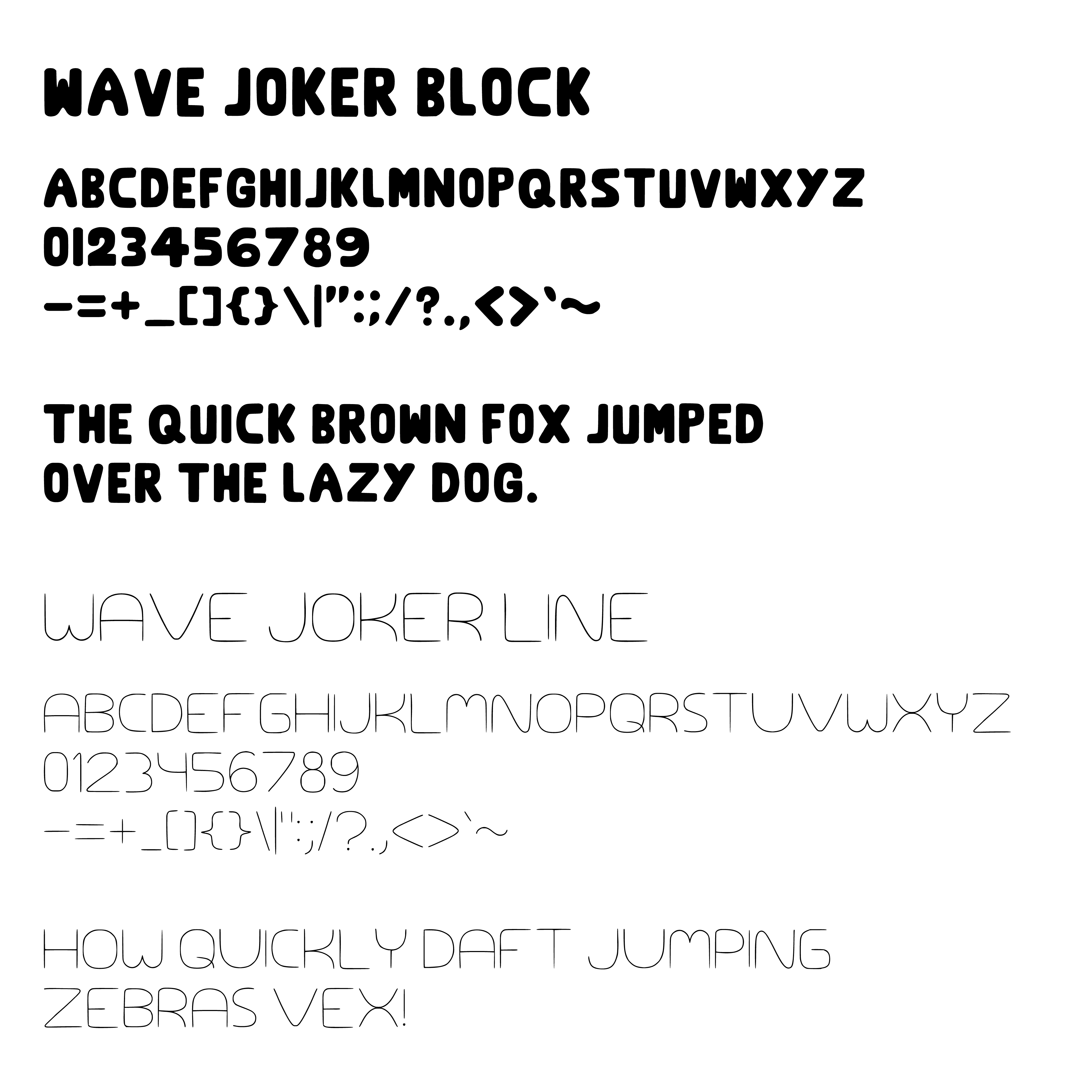 WAVE JOKER BLOCK

ABCDEFGHIJKLMNOPQRSTUVWXYZ
0123456789
-=+_[]{}\|":;/?.,<>`~

THE QUICK BROWN FOX JUMPED OVER THE LAZY DOG.

WAVE JOKER LINE

ABCDEFGHIJKLMNOPQRSTUVWXYZ
0123456789
-=+_[]{}\|":;/?.,<>`~

HOW QUICKLY DAFT JUMPING ZEBRAS VEX!